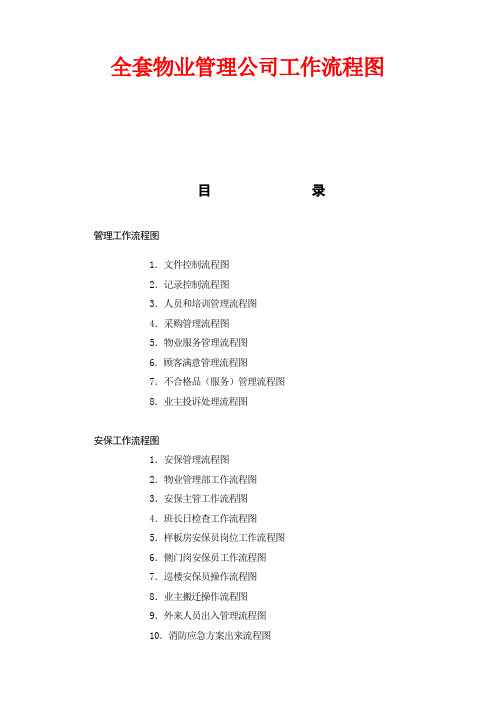 全套物业管理公司工作流程图

目　　录

管理工作流程图

1. 文件控制流程图
2. 记录控制流程图
3. 人员和培训管理流程图
4. 采购管理流程图
5. 物业服务管理流程图
6. 顾客满意管理流程图
7. 不合格品（服务）管理流程图
8. 业主投诉处理流程图

安保工作流程图

1. 安保管理流程图
2. 物业管理部工作流程图
3. 安保主管工作流程图
4. 班长日检查工作流程图
5. 样板房安保员岗位工作流程图
6. 侧门岗安保员工作流程图
7. 巡楼安保员操作流程图
8. 业主搬迁操作流程图
9. 外来人员出入管理流程图
10. 消防应急方案出来流程图